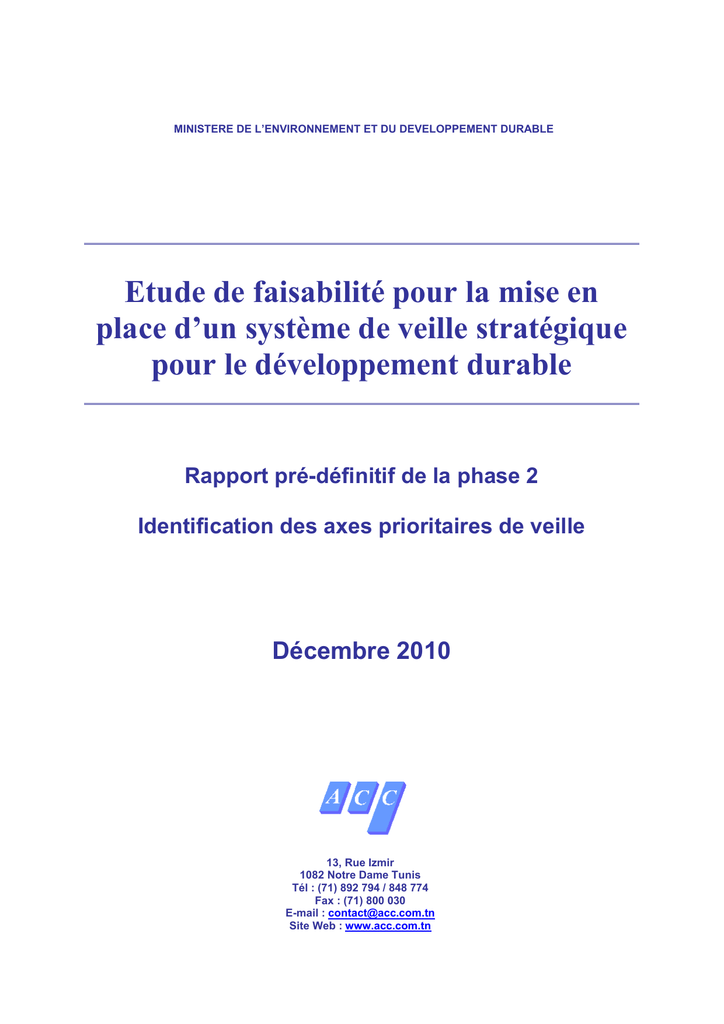 MINISTERE DE L'ENVIRONNEMENT ET DU DEVELOPPEMENT DURABLE

Etude de faisabilité pour la mise en place d'un système de veille stratégique pour le développement durable

Rapport pré-définitif de la phase 2

Identification des axes prioritaires de veille

Décembre 2010

A C C

13, Rue Izmir
1082 Notre Dame Tunis
Tél : (71) 892 794 / 848 774
Fax : (71) 800 030
E-mail : contact@acc.com.tn
Site Web : www.acc.com.tn